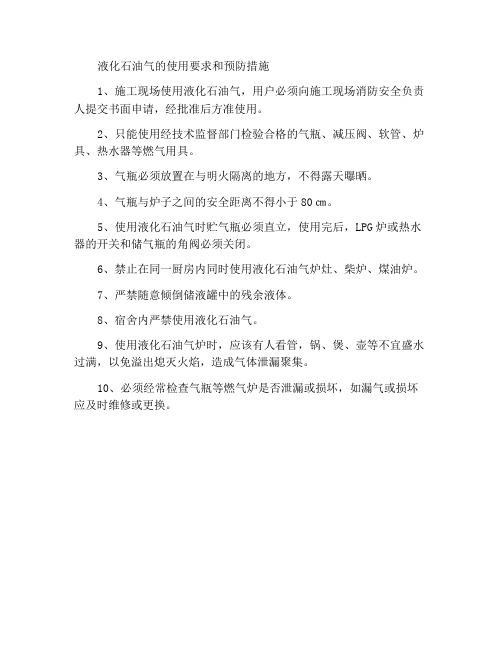 液化石油气的使用要求和预防措施

1、施工现场使用液化石油气，用户必须向施工现场消防安全负责人提交书面申请，经批准后方准使用。

2、只能使用经技术监督部门检验合格的气瓶、减压阀、软管、炉具、热水器等燃气用具。

3、气瓶必须放置在与明火隔离的地方，不得露天曝晒。

4、气瓶与炉子之间的安全距离不得小于 80 cm。

5、使用液化石油气时贮气瓶必须直立，使用完后，LPG 炉或热水器的开关和储气瓶的角阀必须关闭。

6、禁止在同一厨房内同时使用液化石油气炉灶、柴炉、煤油炉。

7、严禁随意倾倒储液罐中的残余液体。

8、宿舍内严禁使用液化石油气。

9、使用液化石油气炉时，应该有人看管，锅、煲、壶等不宜盛水过满，以免溢出熄灭火焰，造成气体泄漏聚集。

10、必须经常检查气瓶等燃气炉是否泄漏或损坏，如漏气或损坏应及时维修或更换。